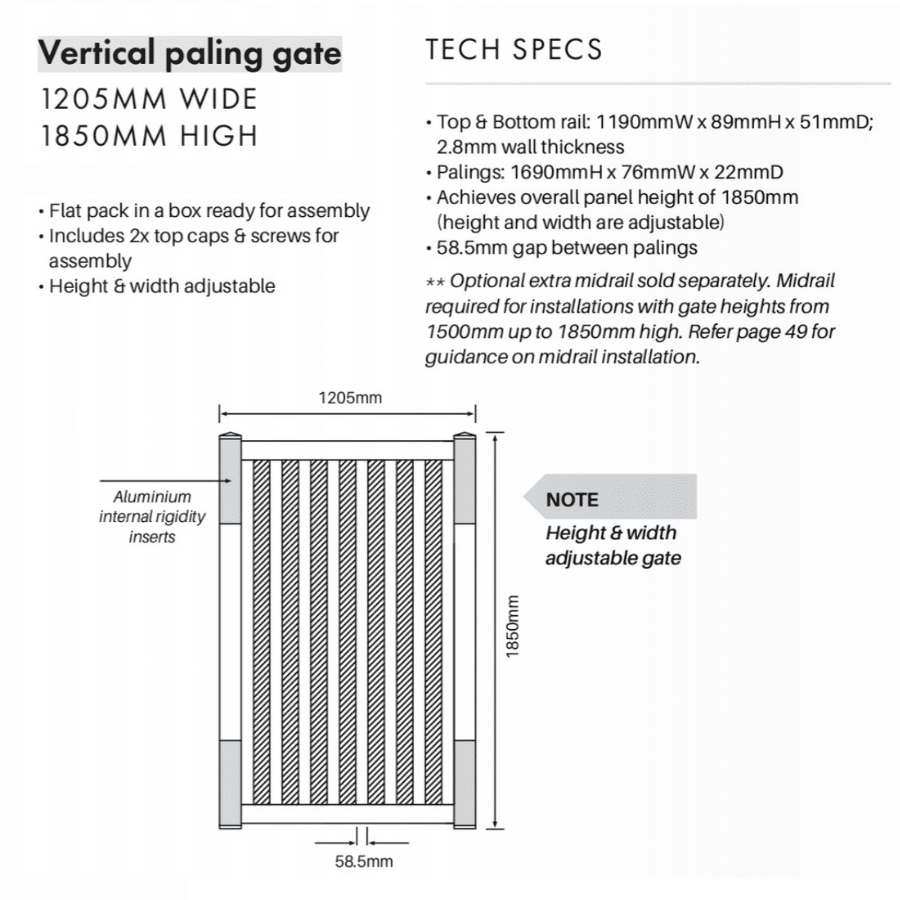 Vertical paling gate
1205MM WIDE
1850MM HIGH

• Flat pack in a box ready for assembly
• Includes 2x top caps & screws for assembly
• Height & width adjustable

TECH SPECS

• Top & Bottom rail: 1190mmW x 89mmH x 51mmD; 2.8mm wall thickness
• Palings: 1690mmH x 76mmW x 22mmD
• Achieves overall panel height of 1850mm (height and width are adjustable)
• 58.5mm gap between palings

** Optional extra midrail sold separately. Midrail required for installations with gate heights from 1500mm up to 1850mm high. Refer page 49 for guidance on midrail installation.

1205mm

Aluminium internal rigidity inserts

NOTE
Height & width adjustable gate

1850mm

58.5mm